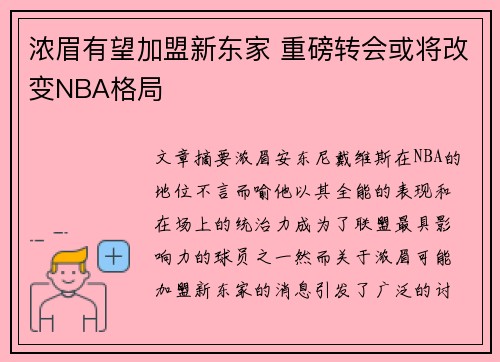 浓眉有望加盟新东家 重磅转会或将改变NBA格局

文章摘要浓眉安东尼戴维斯在NBA的地位不言而喻他以其全能的表现和在场上的统治力成为了联盟最具影响力的球员之一然而关于浓眉可能加盟新东家的消息引发了广泛的讨